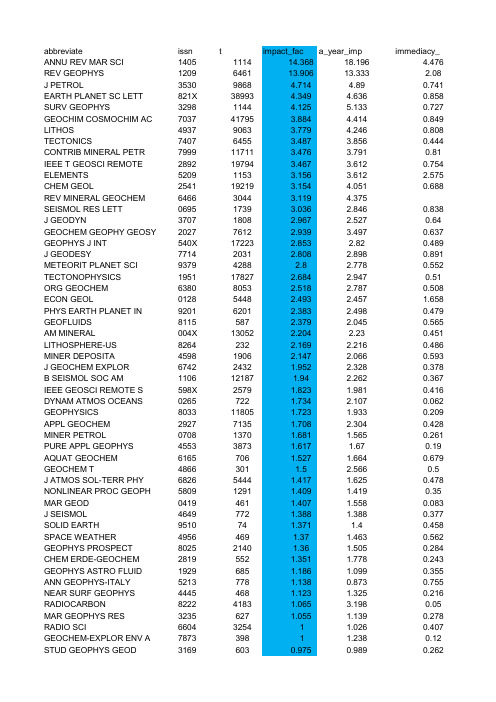 | abbreviate | issn | t | impact_fac | a_year_imp | immediacy_ |
|---|---|---|---|---|---|
| ANNU REV MAR SCI | 1405 | 1114 | 14.368 | 18.196 | 4.476 |
| REV GEOPHYS | 1209 | 6461 | 13.906 | 13.333 | 2.08 |
| J PETROL | 3530 | 9868 | 4.714 | 4.89 | 0.741 |
| EARTH PLANET SC LETT | 821X | 38993 | 4.349 | 4.636 | 0.858 |
| SURV GEOPHYS | 3298 | 1144 | 4.125 | 5.133 | 0.727 |
| GEOCHIM COSMOCHIM AC | 7037 | 41795 | 3.884 | 4.414 | 0.849 |
| LITHOS | 4937 | 9063 | 3.779 | 4.246 | 0.808 |
| TECTONICS | 7407 | 6455 | 3.487 | 3.856 | 0.444 |
| CONTRIB MINERAL PETR | 7999 | 11711 | 3.476 | 3.791 | 0.81 |
| IEEE T GEOSCI REMOTE | 2892 | 19794 | 3.467 | 3.612 | 0.754 |
| ELEMENTS | 5209 | 1153 | 3.156 | 3.612 | 2.575 |
| CHEM GEOL | 2541 | 19219 | 3.154 | 4.051 | 0.688 |
| REV MINERAL GEOCHEM | 6466 | 3044 | 3.119 | 4.375 | |
| SEISMOL RES LETT | 0695 | 1739 | 3.036 | 2.846 | 0.838 |
| J GEODYN | 3707 | 1808 | 2.967 | 2.527 | 0.64 |
| GEOCHEM GEOPHY GEOSY | 2027 | 7612 | 2.939 | 3.497 | 0.637 |
| GEOPHYS J INT | 540X | 17223 | 2.853 | 2.82 | 0.489 |
| J GEODESY | 7714 | 2031 | 2.808 | 2.898 | 0.891 |
| METEORIT PLANET SCI | 9379 | 4288 | 2.8 | 2.778 | 0.552 |
| TECTONOPHYSICS | 1951 | 17827 | 2.684 | 2.947 | 0.51 |
| ORG GEOCHEM | 6380 | 8053 | 2.518 | 2.787 | 0.508 |
| ECON GEOL | 0128 | 5448 | 2.493 | 2.457 | 1.658 |
| PHYS EARTH PLANET IN | 9201 | 6201 | 2.383 | 2.498 | 0.479 |
| GEOFLUIDS | 8115 | 587 | 2.379 | 2.045 | 0.565 |
| AM MINERAL | 004X | 13052 | 2.204 | 2.23 | 0.451 |
| LITHOSPHERE-US | 8264 | 232 | 2.169 | 2.216 | 0.486 |
| MINER DEPOSITA | 4598 | 1906 | 2.147 | 2.066 | 0.593 |
| J GEOCHEM EXPLOR | 6742 | 2432 | 1.952 | 2.328 | 0.378 |
| B SEISMOL SOC AM | 1106 | 12187 | 1.94 | 2.262 | 0.367 |
| IEEE GEOSCI REMOTE S | 598X | 2579 | 1.823 | 1.981 | 0.416 |
| DYNAM ATMOS OCEANS | 0265 | 722 | 1.734 | 2.107 | 0.062 |
| GEOPHYSICS | 8033 | 11805 | 1.723 | 1.933 | 0.209 |
| APPL GEOCHEM | 2927 | 7135 | 1.708 | 2.304 | 0.428 |
| MINER PETROL | 0708 | 1370 | 1.681 | 1.565 | 0.261 |
| PURE APPL GEOPHYS | 4553 | 3873 | 1.617 | 1.67 | 0.19 |
| AQUAT GEOCHEM | 6165 | 706 | 1.527 | 1.664 | 0.679 |
| GEOCHEM T | 4866 | 301 | 1.5 | 2.566 | 0.5 |
| J ATMOS SOL-TERR PHY | 6826 | 5444 | 1.417 | 1.625 | 0.478 |
| NONLINEAR PROC GEOPH | 5809 | 1291 | 1.409 | 1.419 | 0.35 |
| MAR GEOD | 0419 | 461 | 1.407 | 1.558 | 0.083 |
| J SEISMOL | 4649 | 772 | 1.388 | 1.388 | 0.377 |
| SOLID EARTH | 9510 | 74 | 1.371 | 1.4 | 0.458 |
| SPACE WEATHER | 4956 | 469 | 1.37 | 1.463 | 0.562 |
| GEOPHYS PROSPECT | 8025 | 2140 | 1.36 | 1.505 | 0.284 |
| CHEM ERDE-GEOCHEM | 2819 | 552 | 1.351 | 1.778 | 0.243 |
| GEOPHYS ASTRO FLUID | 1929 | 685 | 1.186 | 1.099 | 0.355 |
| ANN GEOPHYS-ITALY | 5213 | 778 | 1.138 | 0.873 | 0.755 |
| NEAR SURF GEOPHYS | 4445 | 468 | 1.123 | 1.325 | 0.216 |
| RADIOCARBON | 8222 | 4183 | 1.065 | 3.198 | 0.05 |
| MAR GEOPHYS RES | 3235 | 627 | 1.055 | 1.139 | 0.278 |
| RADIO SCI | 6604 | 3254 | 1 | 1.026 | 0.407 |
| GEOCHEM-EXPLOR ENV A | 7873 | 398 | 1 | 1.238 | 0.12 |
| STUD GEOPHYS GEOD | 3169 | 603 | 0.975 | 0.989 | 0.262 |